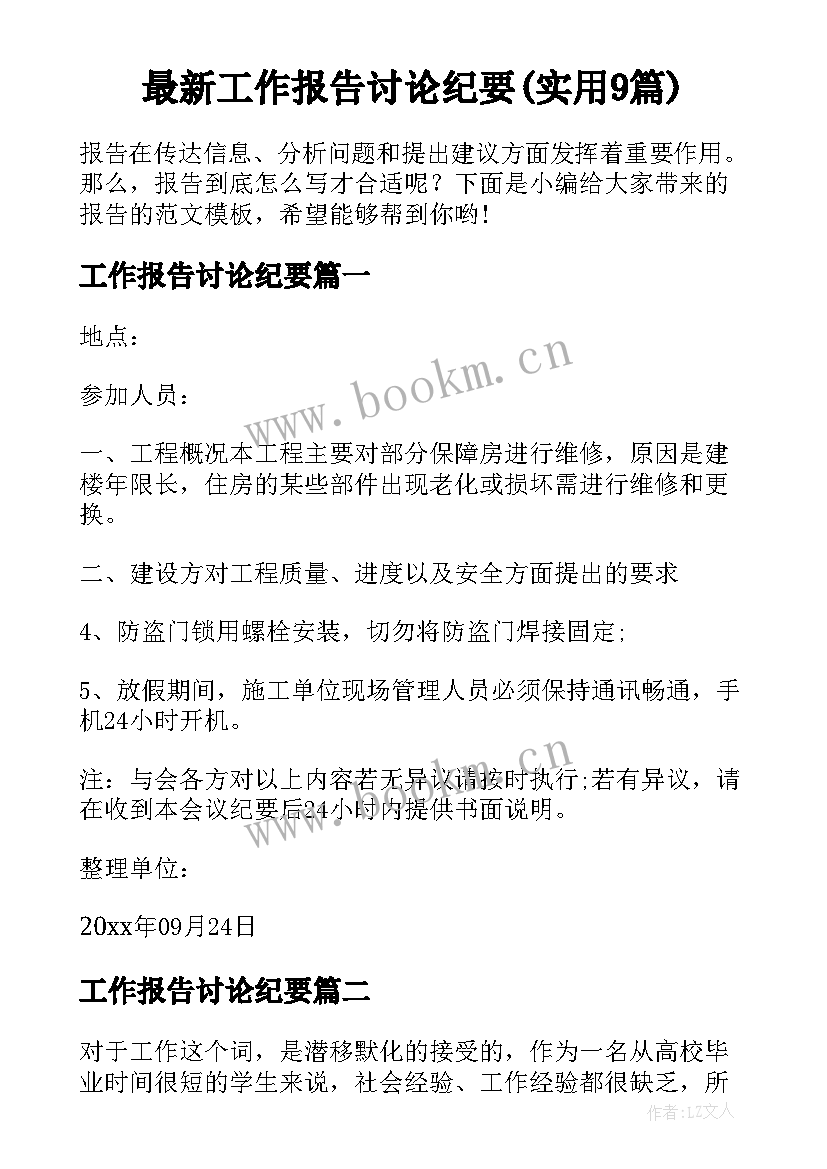 最新工作报告讨论纪要(实用9篇)

报告在传达信息、分析问题和提出建议方面发挥着重要作用。那么，报告到底怎么写才合适呢？下面是小编给大家带来的报告的范文模板，希望能够帮到你哟!

工作报告讨论纪要篇一

地点：

参加人员：

一、工程概况本工程主要对部分保障房进行维修，原因是建楼年限长，住房的某些部件出现老化或损坏需进行维修和更换。

二、建设方对工程质量、进度以及安全方面提出的要求

4、防盗门锁用螺栓安装，切勿将防盗门焊接固定;

5、放假期间，施工单位现场管理人员必须保持通讯畅通，手机24小时开机。

注：与会各方对以上内容若无异议请按时执行;若有异议，请在收到本会议纪要后24小时内提供书面说明。

整理单位：

20xx年09月24日

工作报告讨论纪要篇二

对于工作这个词，是潜移默化的接受的，作为一名从高校毕业时间很短的学生来说，社会经验、工作经验都很缺乏，所

www.bookm.cn

www.bookm.cn

作者：LZ文人